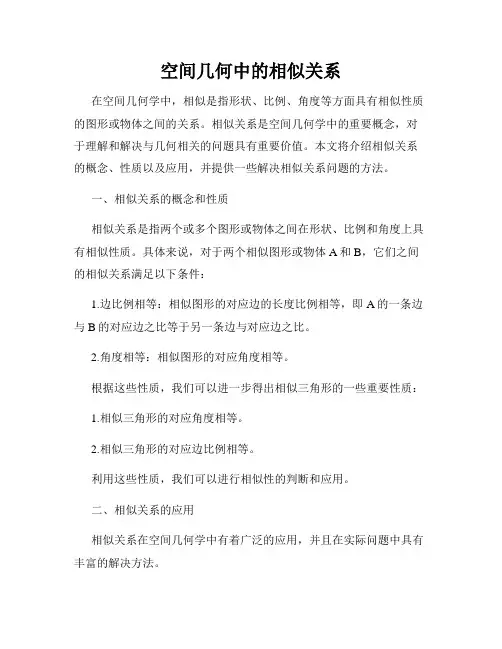 空间几何中的相似关系

在空间几何学中，相似是指形状、比例、角度等方面具有相似性质的图形或物体之间的关系。相似关系是空间几何学中的重要概念，对于理解和解决与几何相关的问题具有重要价值。本文将介绍相似关系的概念、性质以及应用，并提供一些解决相似关系问题的方法。

一、相似关系的概念和性质

相似关系是指两个或多个图形或物体之间在形状、比例和角度上具有相似性质。具体来说，对于两个相似图形或物体 A 和 B，它们之间的相似关系满足以下条件：

1.边比例相等：相似图形的对应边的长度比例相等，即 A 的一条边与 B 的对应边之比等于另一条边与对应边之比。

2.角度相等：相似图形的对应角度相等。

根据这些性质，我们可以进一步得出相似三角形的一些重要性质：

1.相似三角形的对应角度相等。

2.相似三角形的对应边比例相等。

利用这些性质，我们可以进行相似性的判断和应用。

二、相似关系的应用

相似关系在空间几何学中有着广泛的应用，并且在实际问题中具有丰富的解决方法。